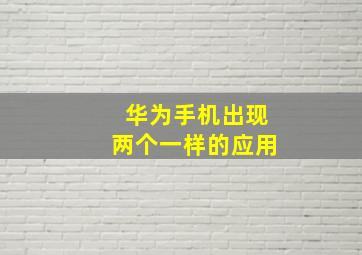 华为手机出现
两个一样的应用